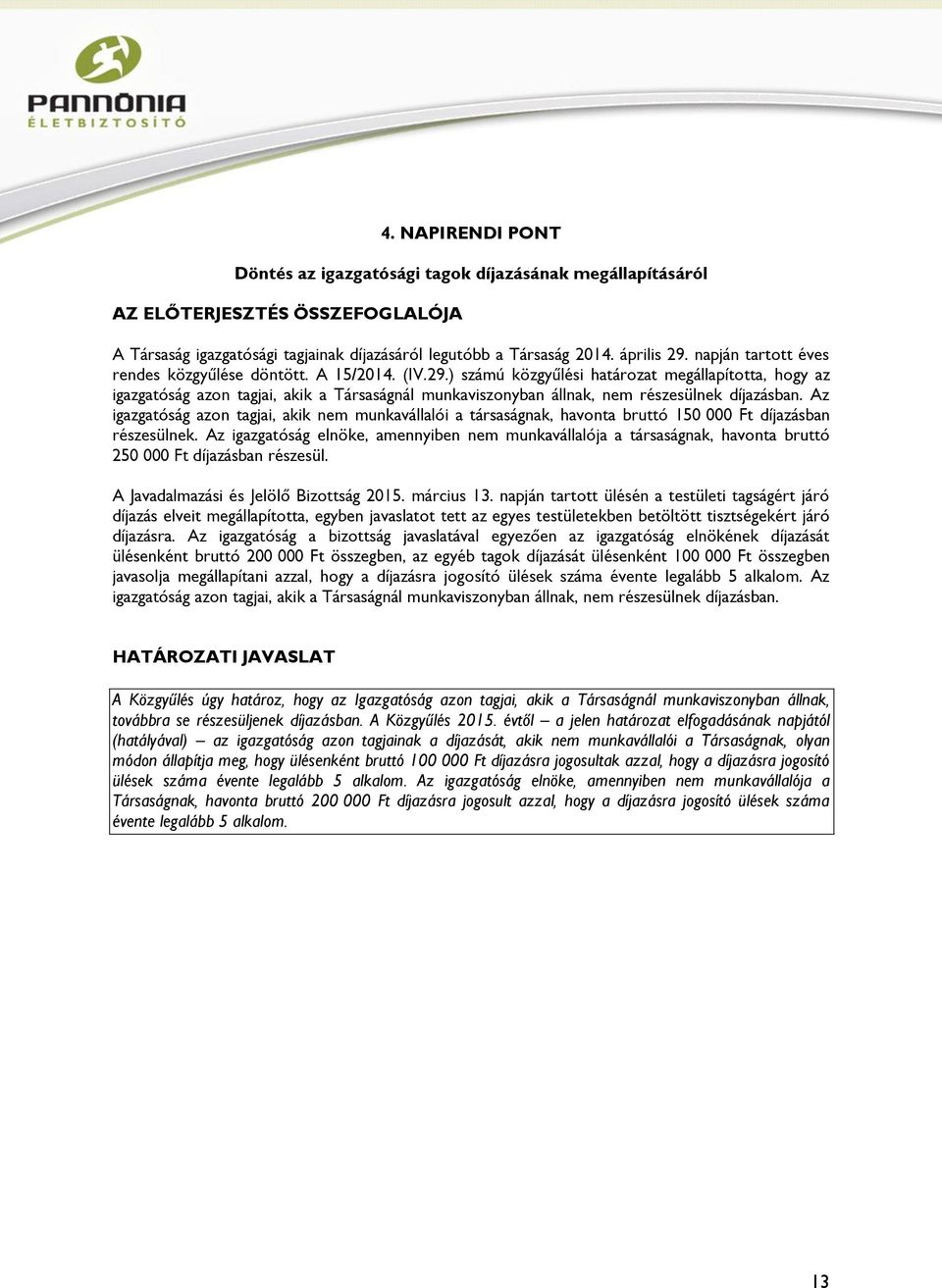 PANNÓNIA
ÉLETBIZTOSÍTÓ

4. NAPIRENDI PONT

Döntés az igazgatósági tagok díjazásának megállapításáról

AZ ELŐTERJESZTÉS ÖSSZEFOGLALÓJA

A Társaság igazgatósági tagjainak díjazásáról legutóbb a Társaság 2014. április 29. napján tartott éves rendes közgyűlése döntött. A 15/2014. (IV.29.) számú közgyűlési határozat megállapította, hogy az igazgatóság azon tagjai, akik a Társaságnál munkaviszonyban állnak, nem részesülnek díjazásban. Az igazgatóság azon tagjai, akik nem munkavállalói a társaságnak, havonta bruttó 150 000 Ft díjazásban részesülnek. Az igazgatóság elnöke, amennyiben nem munkavállalója a társaságnak, havonta bruttó 250 000 Ft díjazásban részesül.

A Javadalmazási és Jelölő Bizottság 2015. március 13. napján tartott ülésén a testületi tagságért járó díjazás elveit megállapította, egyben javaslatot tett az egyes testületekben betöltött tisztségekért járó díjazásra. Az igazgatóság a bizottság javaslatával egyezően az igazgatóság elnökének díjazását ülésenként bruttó 200 000 Ft összegben, az egyéb tagok díjazását ülésenként 100 000 Ft összegben javasolja megállapítani azzal, hogy a díjazásra jogosító ülések száma évente legalább 5 alkalom. Az igazgatóság azon tagjai, akik a Társaságnál munkaviszonyban állnak, nem részesülnek díjazásban.

HATÁROZATI JAVASLAT

A Közgyűlés úgy határoz, hogy az Igazgatóság azon tagjai, akik a Társaságnál munkaviszonyban állnak, továbbra se részesüljenek díjazásban. A Közgyűlés 2015. évtől – a jelen határozat elfogadásának napjától (hatályával) – az igazgatóság azon tagjainak a díjazását, akik nem munkavállalói a Társaságnak, olyan módon állapítja meg, hogy ülésenként bruttó 100 000 Ft díjazásra jogosultak azzal, hogy a díjazásra jogosító ülések száma évente legalább 5 alkalom. Az igazgatóság elnöke, amennyiben nem munkavállalója a Társaságnak, havonta bruttó 200 000 Ft díjazásra jogosult azzal, hogy a díjazásra jogosító ülések száma évente legalább 5 alkalom.

13